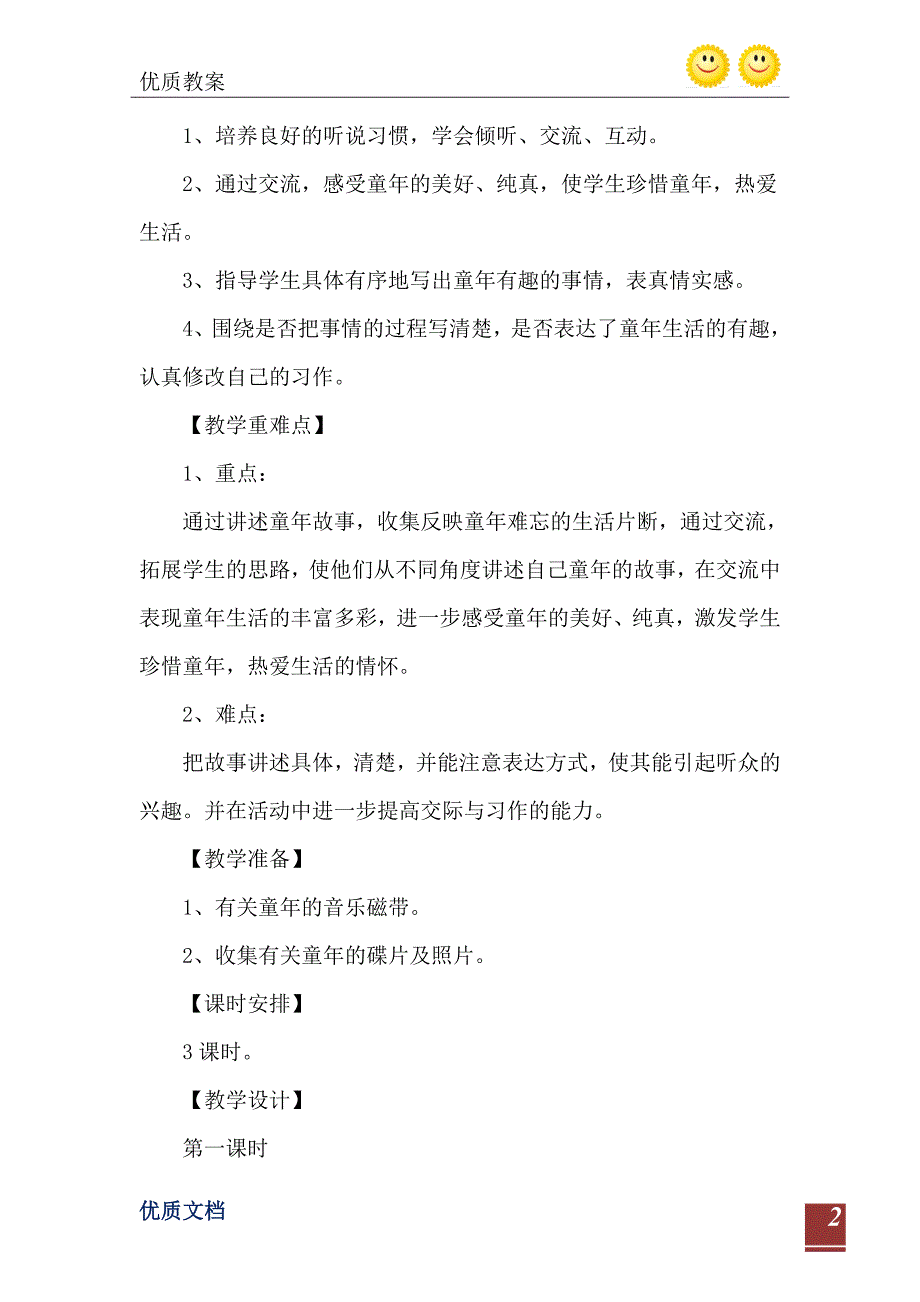 优质教案

1、培养良好的听说习惯，学会倾听、交流、互动。

2、通过交流，感受童年的美好、纯真，使学生珍惜童年，热爱生活。

3、指导学生具体有序地写出童年有趣的事情，表真情实感。

4、围绕是否把事情的过程写清楚，是否表达了童年生活的有趣，认真修改自己的习作。

【教学重难点】

1、重点：

通过讲述童年故事，收集反映童年难忘的生活片断，通过交流，拓展学生的思路，使他们从不同角度讲述自己童年的故事，在交流中表现童年生活的丰富多彩，进一步感受童年的美好、纯真，激发学生珍惜童年，热爱生活的情怀。

2、难点：

把故事讲述具体，清楚，并能注意表达方式，使其能引起听众的兴趣。并在活动中进一步提高交际与习作的能力。

【教学准备】

1、有关童年的音乐磁带。

2、收集有关童年的碟片及照片。

【课时安排】

3 课时。

【教学设计】

第一课时

优质文档

2